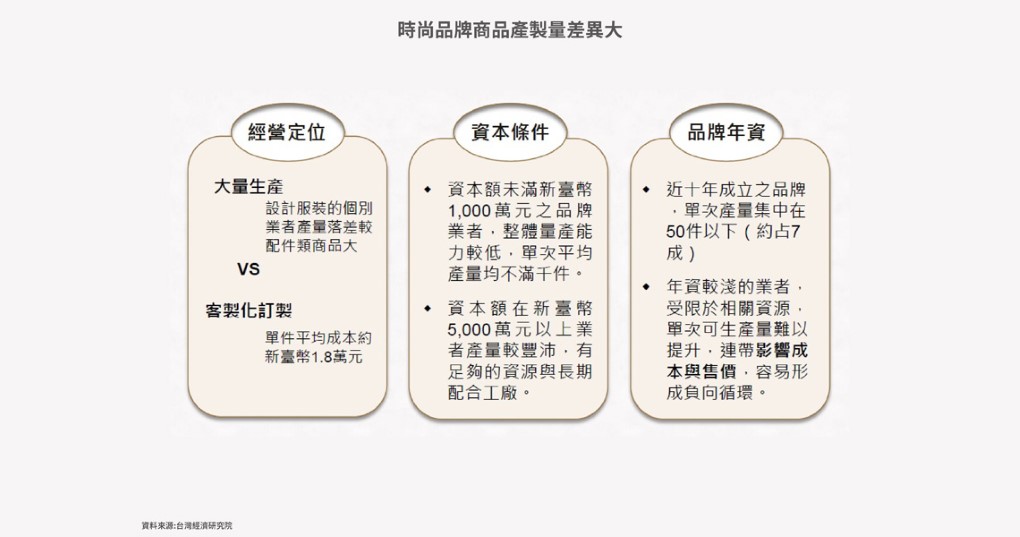 時尚品牌商品產製量差異大

經營定位

大量生產
設計服裝的個別業者產量落差較配件類商品大

VS

客製化訂製
單件平均成本約新臺幣1.8萬元

資本條件

◆ 資本額未滿新臺幣1,000萬元之品牌業者，整體量產能力較低，單次平均產量均不滿千件。

◆ 資本額在新臺幣5,000萬元以上業者產量較豐沛，有足夠的資源與長期配合工廠。

品牌年資

◆ 近十年成立之品牌，單次產量集中在50件以下（約占7成）

◆ 年資較淺的業者，受限於相關資源，單次可生產量難以提升，連帶影響成本與售價，容易形成負向循環。

資料來源:台灣經濟研究院